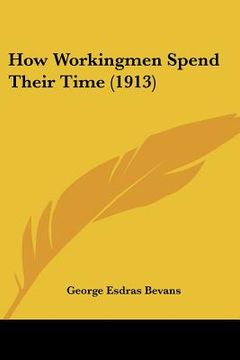 How Workingmen Spend Their Time (1913)

George Esdras Bevans